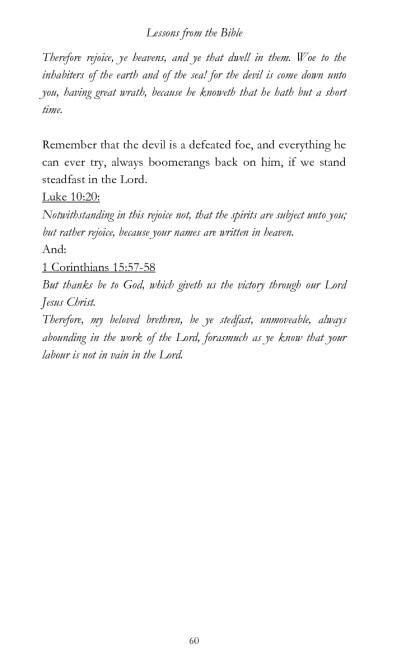 Lessons from the Bible

Therefore rejoice, ye heavens, and ye that dwell in them. Woe to the inhabiters of the earth and of the sea! for the devil is come down unto you, having great wrath, because he knoweth that he hath but a short time.

Remember that the devil is a defeated foe, and everything he can ever try, always boomerangs back on him, if we stand steadfast in the Lord.

Luke 10:20:

Notwithstanding in this rejoice not, that the spirits are subject unto you; but rather rejoice, because your names are written in heaven.

And:

1 Corinthians 15:57-58

But thanks be to God, which giveth us the victory through our Lord Jesus Christ.

Therefore, my beloved brethren, be ye stedfast, unmoveable, always abounding in the work of the Lord, forasmuch as ye know that your labour is not in vain in the Lord.

60